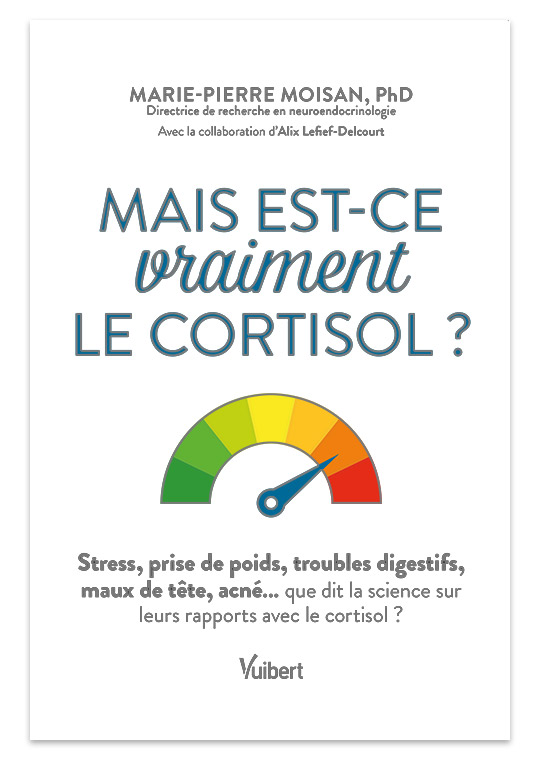 MARIE-PIERRE MOISAN, PhD
Directrice de recherche en neuroendocrinologie
Avec la collaboration d'Alix Lefief-Delcourt

MAIS EST-CE
vraiment
LE CORTISOL ?

Stress, prise de poids, troubles digestifs, maux de tête, acné... que dit la science sur leurs rapports avec le cortisol ?

Vuibert